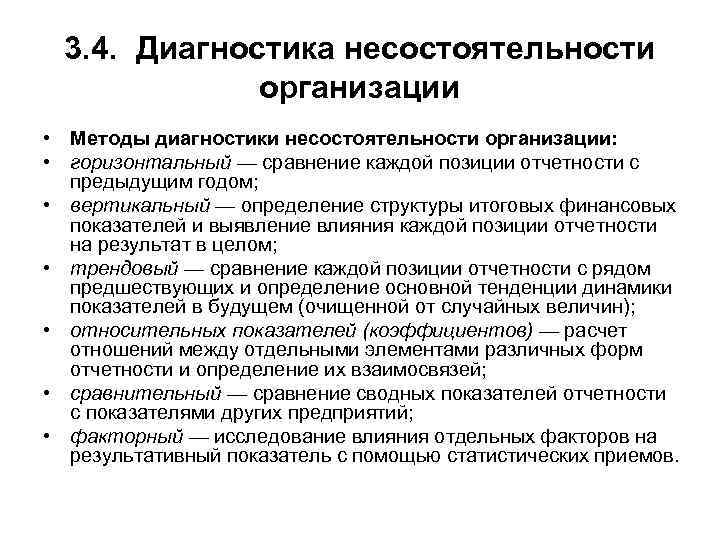 3.4. Диагностика несостоятельности организации

• Методы диагностики несостоятельности организации:
• горизонтальный — сравнение каждой позиции отчетности с предыдущим годом;
• вертикальный — определение структуры итоговых финансовых показателей и выявление влияния каждой позиции отчетности на результат в целом;
• трендовый — сравнение каждой позиции отчетности с рядом предшествующих и определение основной тенденции динамики показателей в будущем (очищенной от случайных величин);
• относительных показателей (коэффициентов) — расчет отношений между отдельными элементами различных форм отчетности и определение их взаимосвязей;
• сравнительный — сравнение сводных показателей отчетности с показателями других предприятий;
• факторный — исследование влияния отдельных факторов на результативный показатель с помощью статистических приемов.